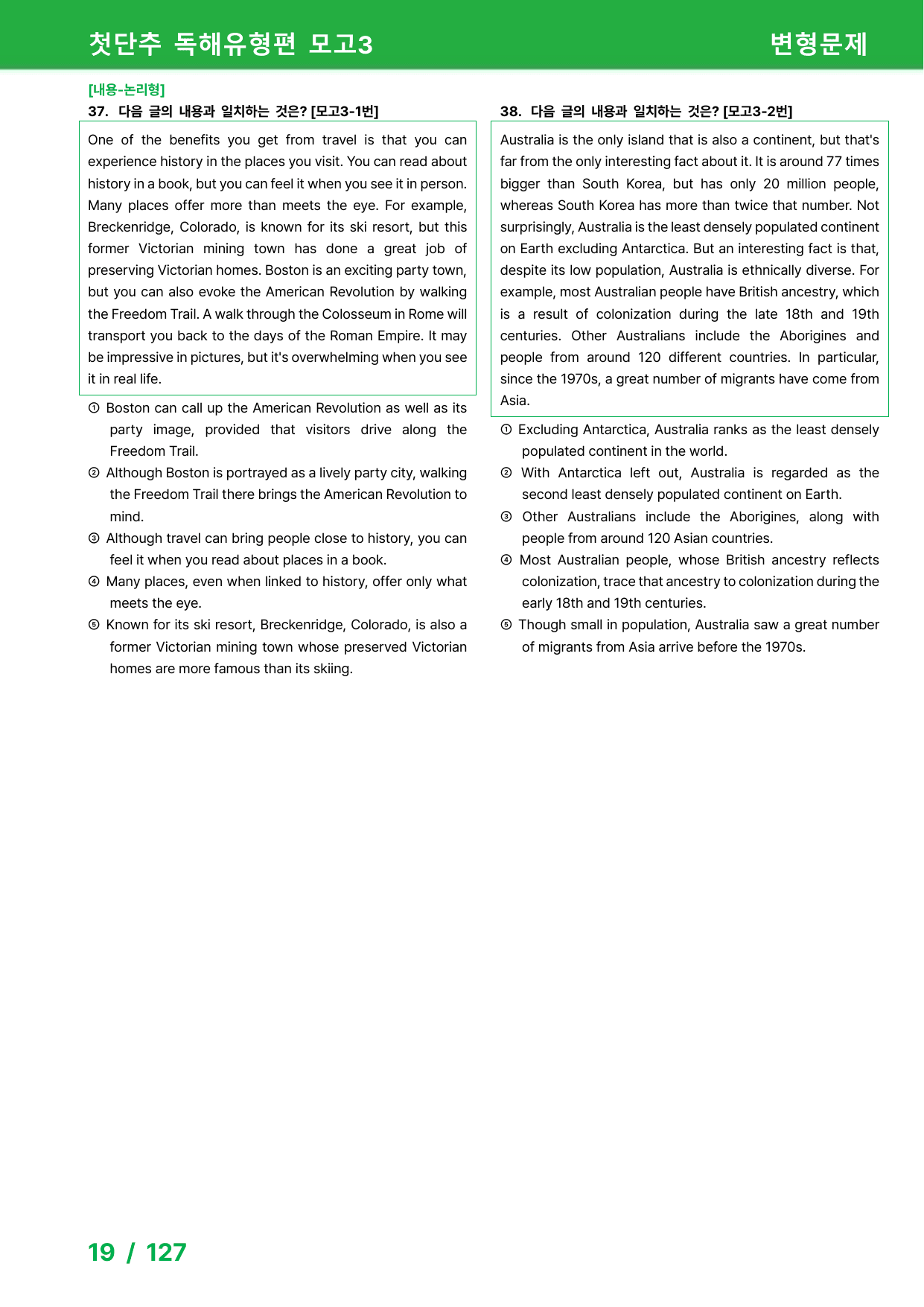 첫단추 독해유형편 모고3

변형문제

[내용-논리형]

37. 다음 글의 내용과 일치하는 것은? [모고3-1번]

One of the benefits you get from travel is that you can experience history in the places you visit. You can read about history in a book, but you can feel it when you see it in person. Many places offer more than meets the eye. For example, Breckenridge, Colorado, is known for its ski resort, but this former Victorian mining town has done a great job of preserving Victorian homes. Boston is an exciting party town, but you can also evoke the American Revolution by walking the Freedom Trail. A walk through the Colosseum in Rome will transport you back to the days of the Roman Empire. It may be impressive in pictures, but it's overwhelming when you see it in real life.

① Boston can call up the American Revolution as well as its party image, provided that visitors drive along the Freedom Trail.

② Although Boston is portrayed as a lively party city, walking the Freedom Trail there brings the American Revolution to mind.

③ Although travel can bring people close to history, you can feel it when you read about places in a book.

④ Many places, even when linked to history, offer only what meets the eye.

⑤ Known for its ski resort, Breckenridge, Colorado, is also a former Victorian mining town whose preserved Victorian homes are more famous than its skiing.

38. 다음 글의 내용과 일치하는 것은? [모고3-2번]

Australia is the only island that is also a continent, but that's far from the only interesting fact about it. It is around 77 times bigger than South Korea, but has only 20 million people, whereas South Korea has more than twice that number. Not surprisingly, Australia is the least densely populated continent on Earth excluding Antarctica. But an interesting fact is that, despite its low population, Australia is ethnically diverse. For example, most Australian people have British ancestry, which is a result of colonization during the late 18th and 19th centuries. Other Australians include the Aborigines and people from around 120 different countries. In particular, since the 1970s, a great number of migrants have come from Asia.

① Excluding Antarctica, Australia ranks as the least densely populated continent in the world.

② With Antarctica left out, Australia is regarded as the second least densely populated continent on Earth.

③ Other Australians include the Aborigines, along with people from around 120 Asian countries.

④ Most Australian people, whose British ancestry reflects colonization, trace that ancestry to colonization during the early 18th and 19th centuries.

⑤ Though small in population, Australia saw a great number of migrants from Asia arrive before the 1970s.

19 / 127